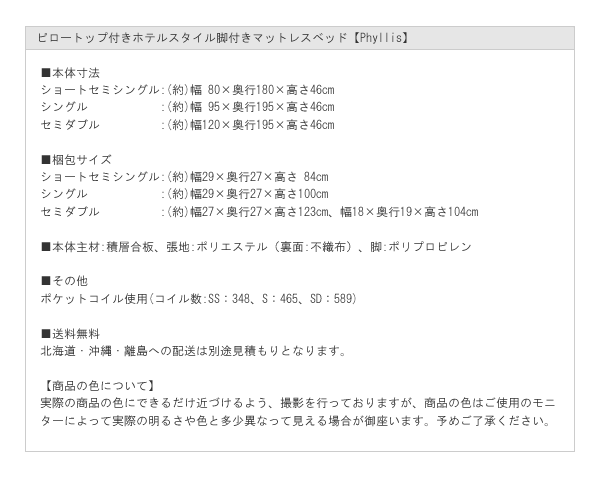 ピロートップ付きホテルスタイル脚付きマットレスベッド【Phyllis】

■本体寸法
ショートセミシングル:(約)幅 80×奥行180×高さ46cm
シングル :(約)幅 95×奥行195×高さ46cm
セミダブル :(約)幅120×奥行195×高さ46cm

■梱包サイズ
ショートセミシングル:(約)幅29×奥行27×高さ 84cm
シングル :(約)幅29×奥行27×高さ100cm
セミダブル :(約)幅27×奥行27×高さ123cm、幅18×奥行19×高さ104cm

■本体主材:積層合板、張地:ポリエステル(裏面:不織布)、脚:ポリプロピレン

■その他
ポケットコイル使用(コイル数:SS:348、S:465、SD:589)

■送料無料
北海道・沖縄・離島への配送は別途見積もりとなります。

【商品の色について】
実際の商品の色にできるだけ近づけるよう、撮影を行っておりますが、商品の色はご使用のモニターによって実際の明るさや色と多少異なって見える場合が御座います。予めご了承ください。